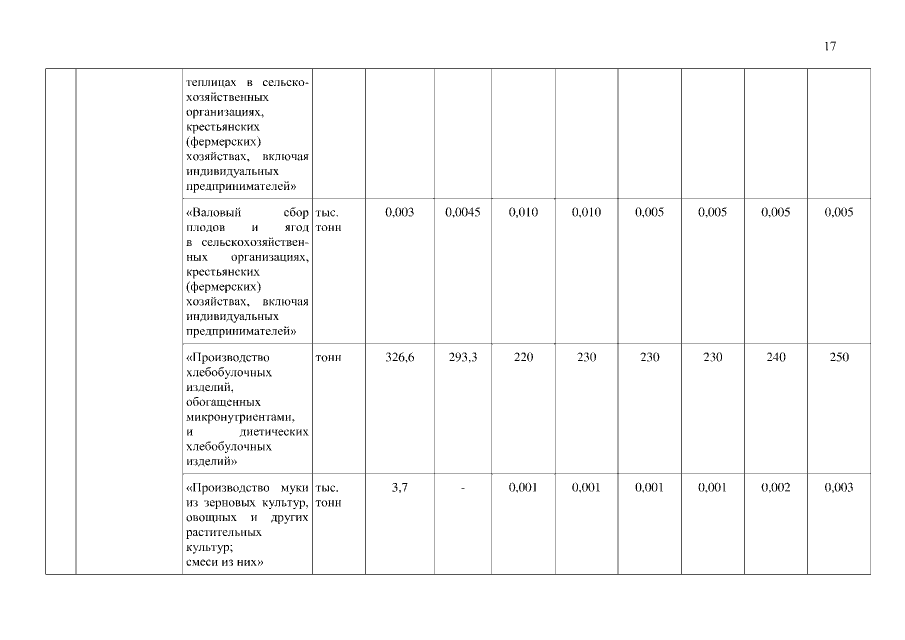 17

| | | | | | | | | | | | |
|---|---|---|---|---|---|---|---|---|---|---|---|
| | | теплицах в сельскохозяйственных организациях, крестьянских (фермерских) хозяйствах, включая индивидуальных предпринимателей» | | | | | | | | | |
| | | «Валовый сбор плодов и ягод в сельскохозяйственных организациях, крестьянских (фермерских) хозяйствах, включая индивидуальных предпринимателей» | тыс. тонн | 0,003 | 0,0045 | 0,010 | 0,010 | 0,005 | 0,005 | 0,005 | 0,005 |
| | | «Производство хлебобулочных изделий, обогащенных микронутриентами, и диетических хлебобулочных изделий» | тонн | 326,6 | 293,3 | 220 | 230 | 230 | 230 | 240 | 250 |
| | | «Производство муки из зерновых культур, овощных и других растительных культур; смеси из них» | тыс. тонн | 3,7 | - | 0,001 | 0,001 | 0,001 | 0,001 | 0,002 | 0,003 |